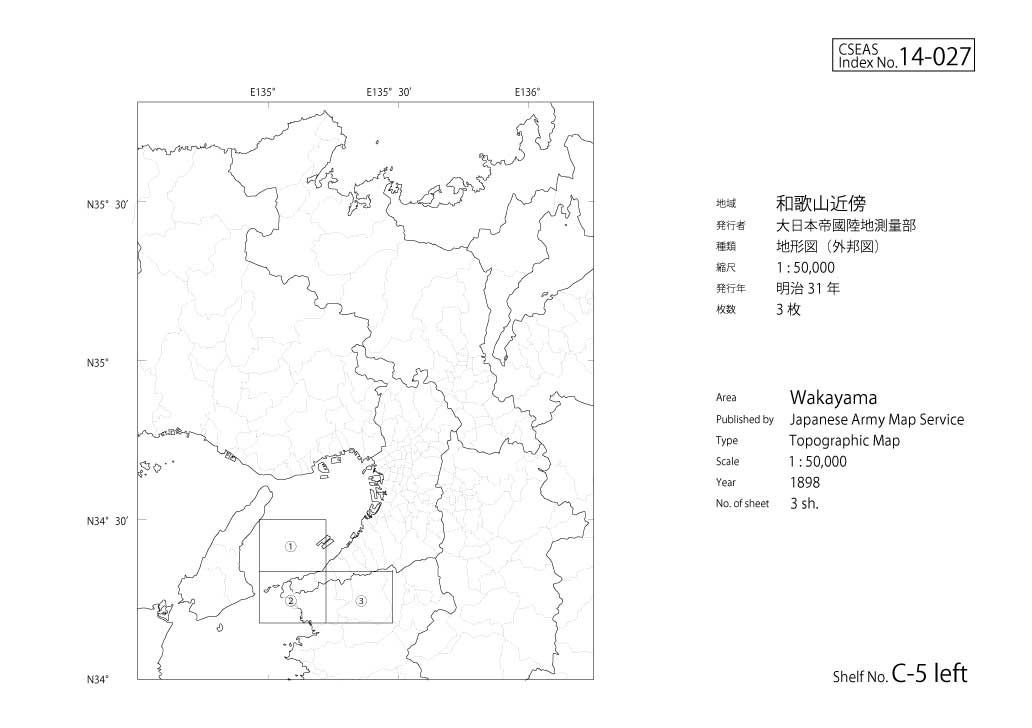 CSEAS Index No. 14-027

E135°
E135° 30′
E136°

N35° 30′
N35°
N34° 30′
N34°

①
②
③

地域 和歌山近傍
発行者 大日本帝國陸地測量部
種類 地形図（外邦図）
縮尺 1 : 50,000
発行年 明治 31 年
枚数 3 枚

Area Wakayama
Published by Japanese Army Map Service
Type Topographic Map
Scale 1 : 50,000
Year 1898
No. of sheet 3 sh.

Shelf No. C-5 left